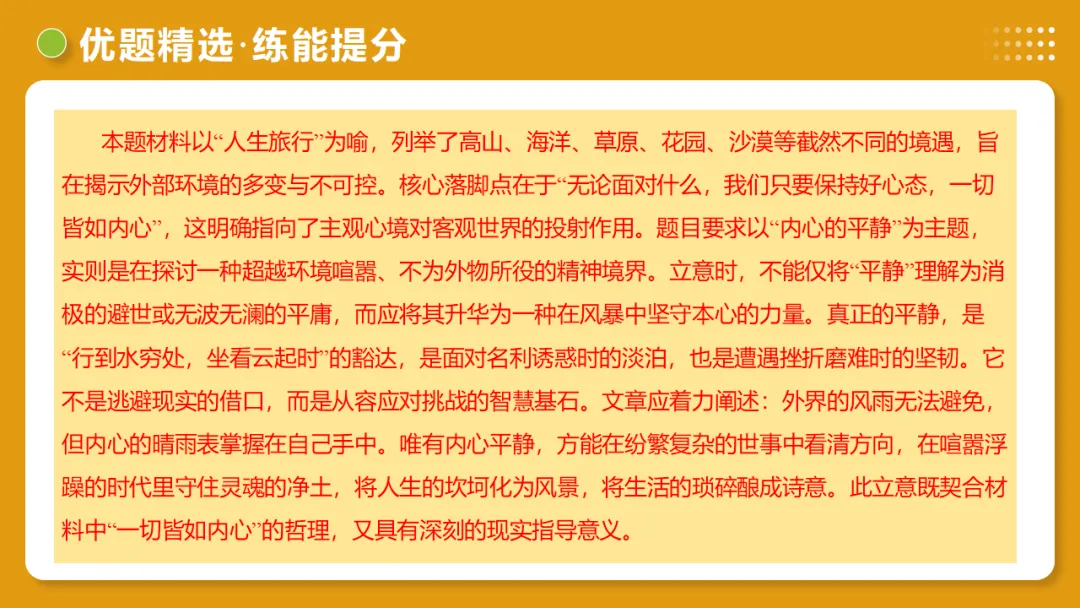 优题精选·练能提分

本题材料以“人生旅行”为喻，列举了高山、海洋、草原、花园、沙漠等截然不同的境遇，旨在揭示外部环境的多变与不可控。核心落脚点在于“无论面对什么，我们只要保持好心态，一切皆如内心”，这明确指向了主观心境对客观世界的投射作用。题目要求以“内心的平静”为主题，实则是在探讨一种超越环境喧嚣、不为外物所役的精神境界。立意时，不能仅将“平静”理解为消极的避世或无波无澜的平庸，而应将其升华为一种在风暴中坚守本心的力量。真正的平静，是“行到水穷处，坐看云起时”的豁达，是面对名利诱惑时的淡泊，也是遭遇挫折磨难时的坚韧。它不是逃避现实的借口，而是从容应对挑战的智慧基石。文章应着力阐述：外界的风雨无法避免，但内心的晴雨表掌握在自己手中。唯有内心平静，方能在纷繁复杂的世事中看清方向，在喧嚣浮躁的时代里守住灵魂的净土，将人生的坎坷化为风景，将生活的琐碎酿成诗意。此立意既契合材料中“一切皆如内心”的哲理，又具有深刻的现实指导意义。